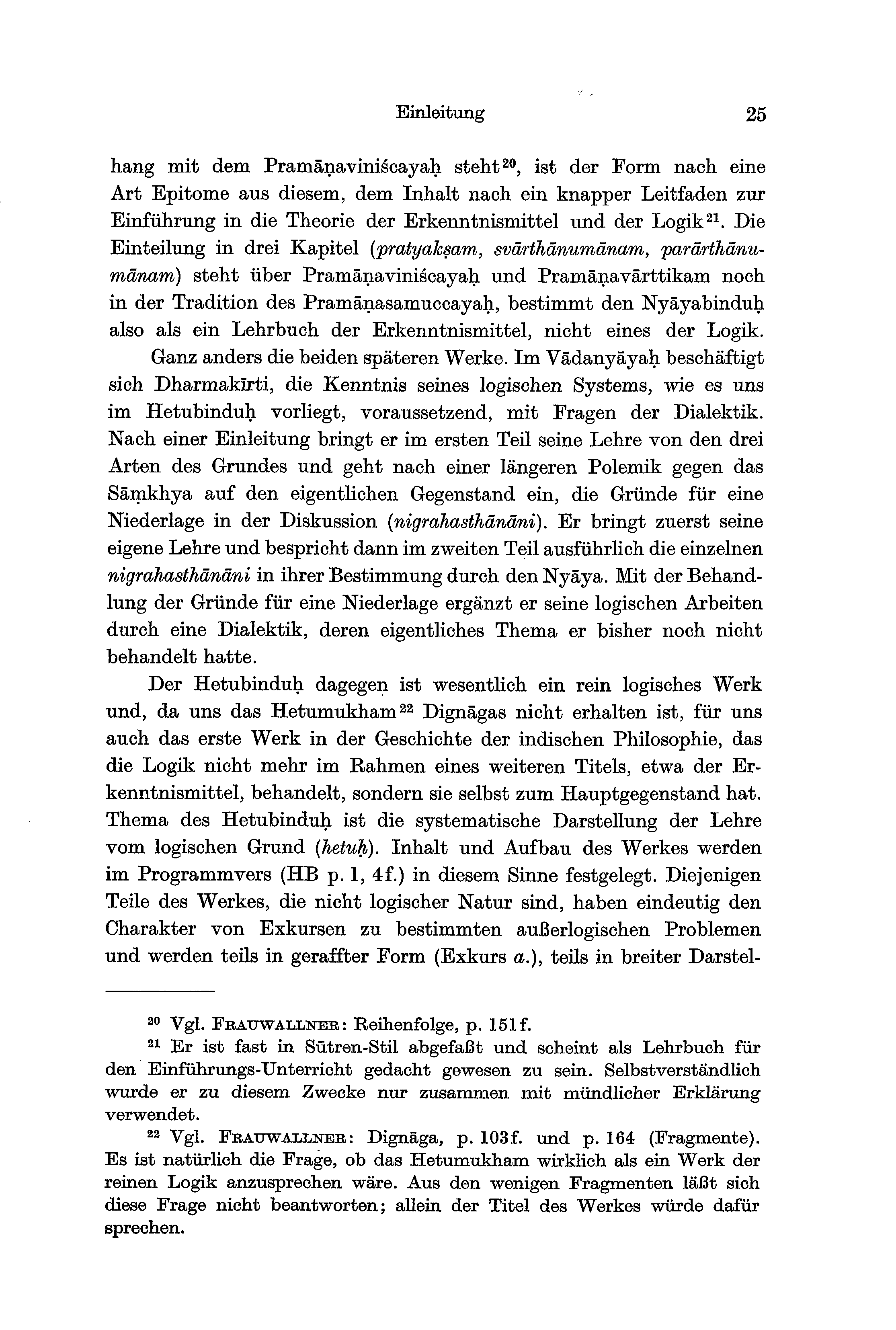 Einleitung 25

hang mit dem Pramāṇaviniścayaḥ steht$^{20}$, ist der Form nach eine Art Epitome aus diesem, dem Inhalt nach ein knapper Leitfaden zur Einführung in die Theorie der Erkenntnismittel und der Logik$^{21}$. Die Einteilung in drei Kapitel (pratyakṣam, svārthānumānam, parārthānumānam) steht über Pramāṇaviniścayaḥ und Pramāṇavārttikam noch in der Tradition des Pramāṇasamuccayaḥ, bestimmt den Nyāyabinduḥ also als ein Lehrbuch der Erkenntnismittel, nicht eines der Logik.

Ganz anders die beiden späteren Werke. Im Vādanyāyaḥ beschäftigt sich Dharmakīrti, die Kenntnis seines logischen Systems, wie es uns im Hetubinduḥ vorliegt, voraussetzend, mit Fragen der Dialektik. Nach einer Einleitung bringt er im ersten Teil seine Lehre von den drei Arten des Grundes und geht nach einer längeren Polemik gegen das Sāṃkhya auf den eigentlichen Gegenstand ein, die Gründe für eine Niederlage in der Diskussion (nigrahasthānāni). Er bringt zuerst seine eigene Lehre und bespricht dann im zweiten Teil ausführlich die einzelnen nigrahasthānāni in ihrer Bestimmung durch den Nyāya. Mit der Behandlung der Gründe für eine Niederlage ergänzt er seine logischen Arbeiten durch eine Dialektik, deren eigentliches Thema er bisher noch nicht behandelt hatte.

Der Hetubinduḥ dagegen ist wesentlich ein rein logisches Werk und, da uns das Hetumukham$^{22}$ Dignāgas nicht erhalten ist, für uns auch das erste Werk in der Geschichte der indischen Philosophie, das die Logik nicht mehr im Rahmen eines weiteren Titels, etwa der Erkenntnismittel, behandelt, sondern sie selbst zum Hauptgegenstand hat. Thema des Hetubinduḥ ist die systematische Darstellung der Lehre vom logischen Grund (hetuḥ). Inhalt und Aufbau des Werkes werden im Programmvers (HB p. 1, 4f.) in diesem Sinne festgelegt. Diejenigen Teile des Werkes, die nicht logischer Natur sind, haben eindeutig den Charakter von Exkursen zu bestimmten außerlogischen Problemen und werden teils in geraffter Form (Exkurs a.), teils in breiter Darstel-

$^{20}$ Vgl. FRAUWALLNER: Reihenfolge, p. 151f.

$^{21}$ Er ist fast in Sūtren-Stil abgefaßt und scheint als Lehrbuch für den Einführungs-Unterricht gedacht gewesen zu sein. Selbstverständlich wurde er zu diesem Zwecke nur zusammen mit mündlicher Erklärung verwendet.

$^{22}$ Vgl. FRAUWALLNER: Dignāga, p. 103f. und p. 164 (Fragmente). Es ist natürlich die Frage, ob das Hetumukham wirklich als ein Werk der reinen Logik anzusprechen wäre. Aus den wenigen Fragmenten läßt sich diese Frage nicht beantworten; allein der Titel des Werkes würde dafür sprechen.